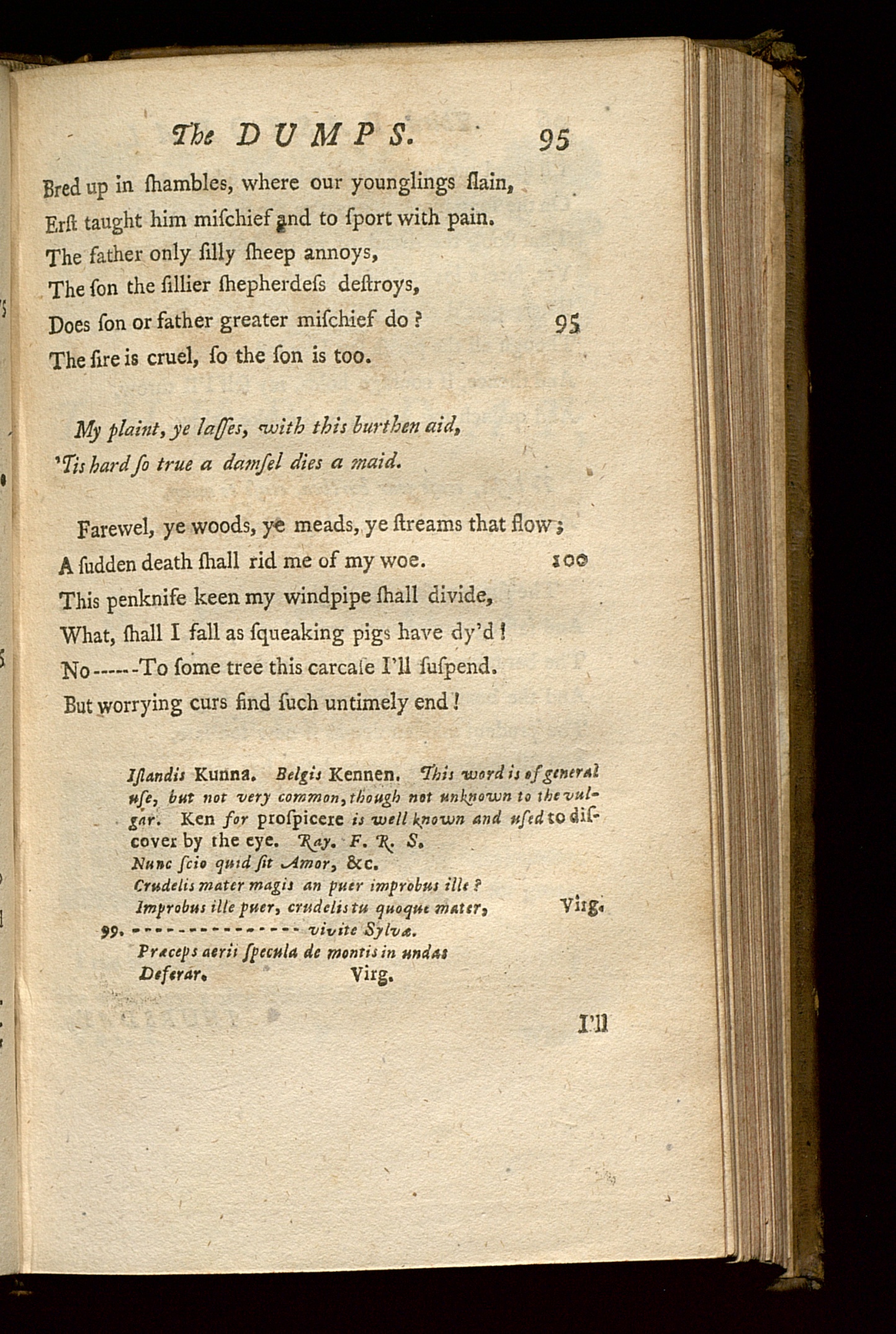 The DUMPS. 95

Bred up in ſhambles, where our younglings ſlain,
Erſt taught him miſchief and to ſport with pain.
The father only ſilly ſheep annoys,
The ſon the ſillier ſhepherdeſs deſtroys,
Does ſon or father greater miſchief do? 95
The ſire is cruel, ſo the ſon is too.

My plaint, ye laſſes, with this burthen aid,
'Tis hard ſo true a damſel dies a maid.

Farewel, ye woods, ye meads, ye ſtreams that flow;
A ſudden death ſhall rid me of my woe. 100
This penknife keen my windpipe ſhall divide,
What, ſhall I fall as ſqueaking pigs have dy'd!
No------To ſome tree this carcaſe I'll ſuſpend.
But worrying curs find ſuch untimely end!

Iſlandis Kunna. Belgis Kennen. This word is of general uſe, but not very common, though not unknown to the vulgar. Ken for proſpicere is well known and uſed to diſcover by the eye. Ray. F. R. S.
Nunc ſcio quid ſit Amor, &c.
Crudelis mater magis an puer improbus ille?
Improbus ille puer, crudelis tu quoque mater, Virg.
99. -------------- vivite Sylvæ.
Præceps aerii ſpecula de montis in undas
Deferar. Virg.

I'll